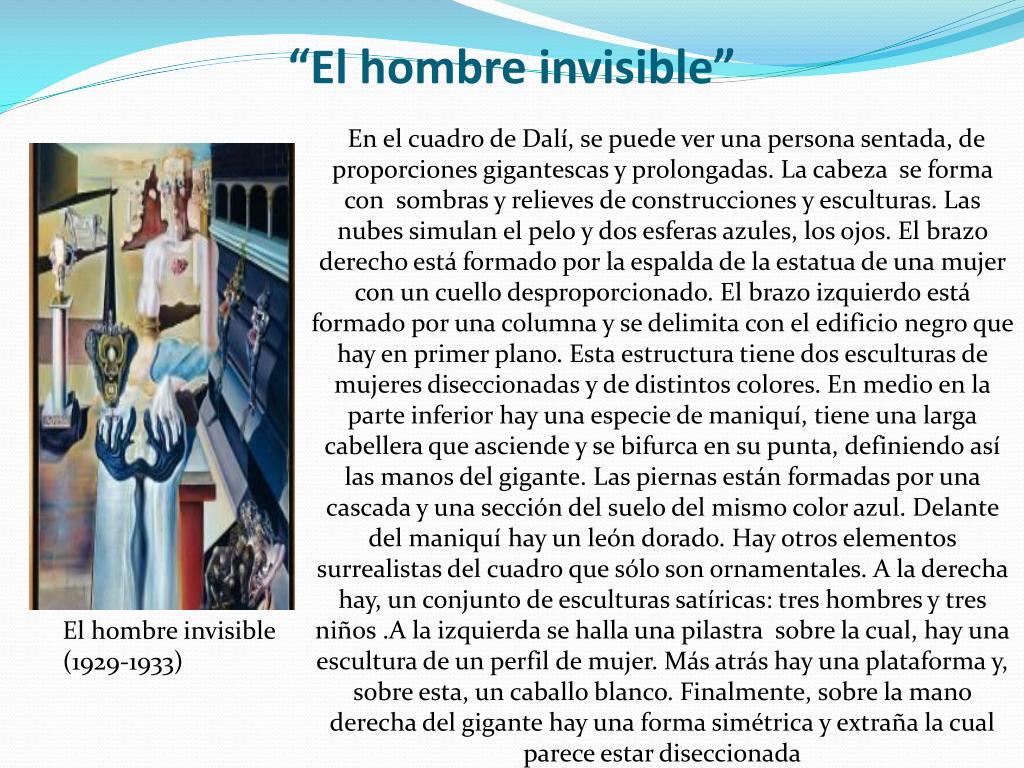 “El hombre invisible”

En el cuadro de Dalí, se puede ver una persona sentada, de proporciones gigantescas y prolongadas. La cabeza se forma con sombras y relieves de construcciones y esculturas. Las nubes simulan el pelo y dos esferas azules, los ojos. El brazo derecho está formado por la espalda de la estatua de una mujer con un cuello desproporcionado. El brazo izquierdo está formado por una columna y se delimita con el edificio negro que hay en primer plano. Esta estructura tiene dos esculturas de mujeres diseccionadas y de distintos colores. En medio en la parte inferior hay una especie de maniquí, tiene una larga cabellera que asciende y se bifurca en su punta, definiendo así las manos del gigante. Las piernas están formadas por una cascada y una sección del suelo del mismo color azul. Delante del maniquí hay un león dorado. Hay otros elementos surrealistas del cuadro que sólo son ornamentales. A la derecha hay, un conjunto de esculturas satíricas: tres hombres y tres niños .A la izquierda se halla una pilastra sobre la cual, hay una escultura de un perfil de mujer. Más atrás hay una plataforma y, sobre esta, un caballo blanco. Finalmente, sobre la mano derecha del gigante hay una forma simétrica y extraña la cual parece estar diseccionada

El hombre invisible (1929-1933)